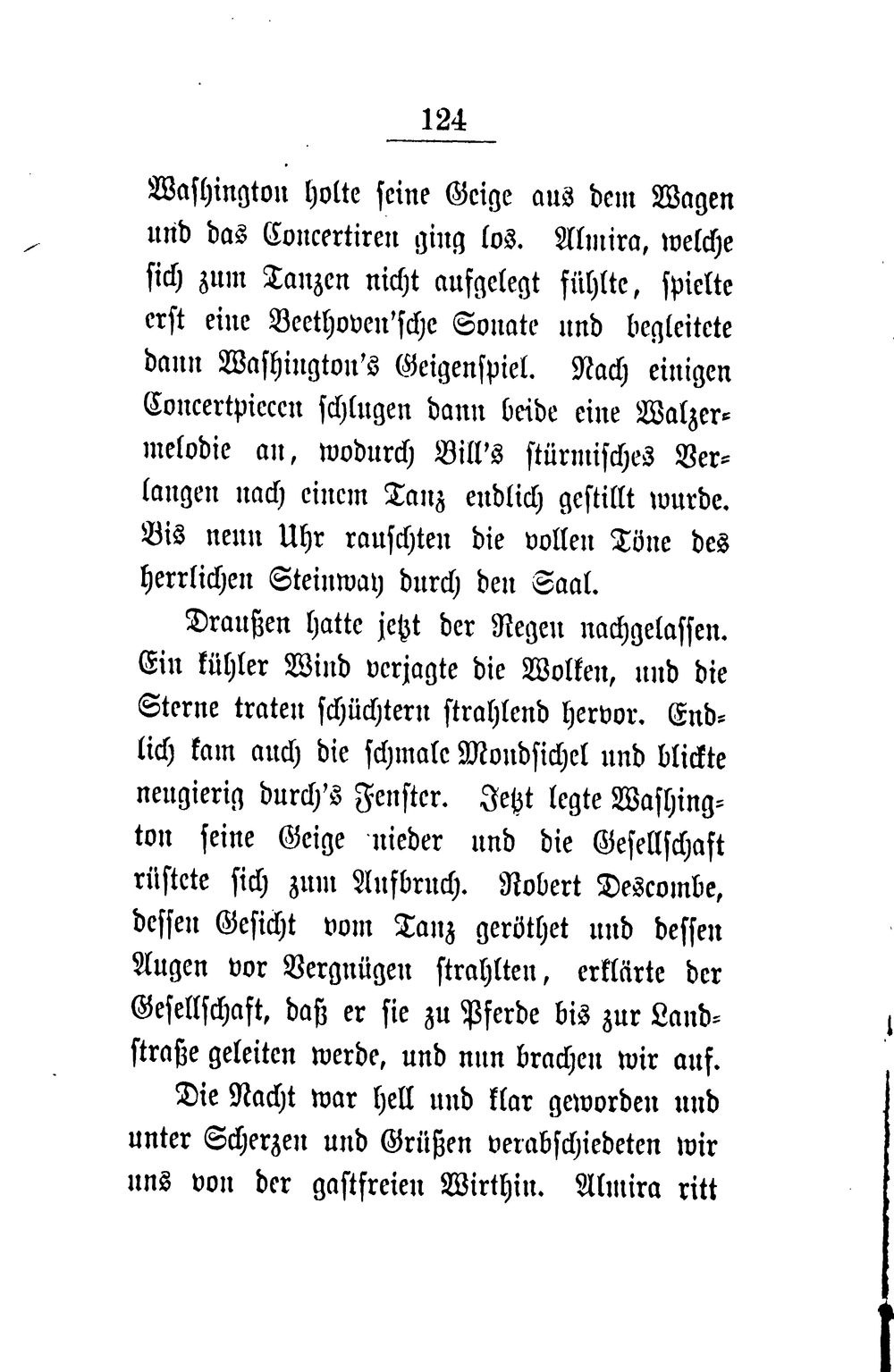 124

Washington holte seine Geige aus dem Wagen und das Concertiren ging los. Almira, welche sich zum Tanzen nicht aufgelegt fühlte, spielte erst eine Beethoven'sche Sonate und begleitete dann Washington's Geigenspiel. Nach einigen Concertpiecen schlugen dann beide eine Walzermelodie an, wodurch Bill's stürmisches Verlangen nach einem Tanz endlich gestillt wurde. Bis neun Uhr rauschten die vollen Töne des herrlichen Steinway durch den Saal.

Draußen hatte jetzt der Regen nachgelassen. Ein kühler Wind verjagte die Wolken, und die Sterne traten schüchtern strahlend hervor. Endlich kam auch die schmale Mondsichel und blickte neugierig durch's Fenster. Jetzt legte Washington seine Geige nieder und die Gesellschaft rüstete sich zum Aufbruch. Robert Descombe, dessen Gesicht vom Tanz geröthet und dessen Augen vor Vergnügen strahlten, erklärte der Gesellschaft, daß er sie zu Pferde bis zur Landstraße geleiten werde, und nun brachen wir auf.

Die Nacht war hell und klar geworden und unter Scherzen und Grüßen verabschiedeten wir uns von der gastfreien Wirthin. Almira ritt